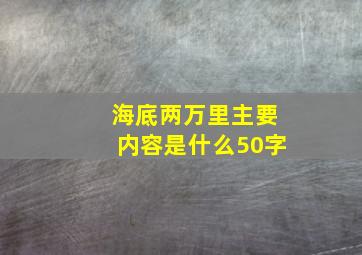 海底两万里主要内容是什么50字